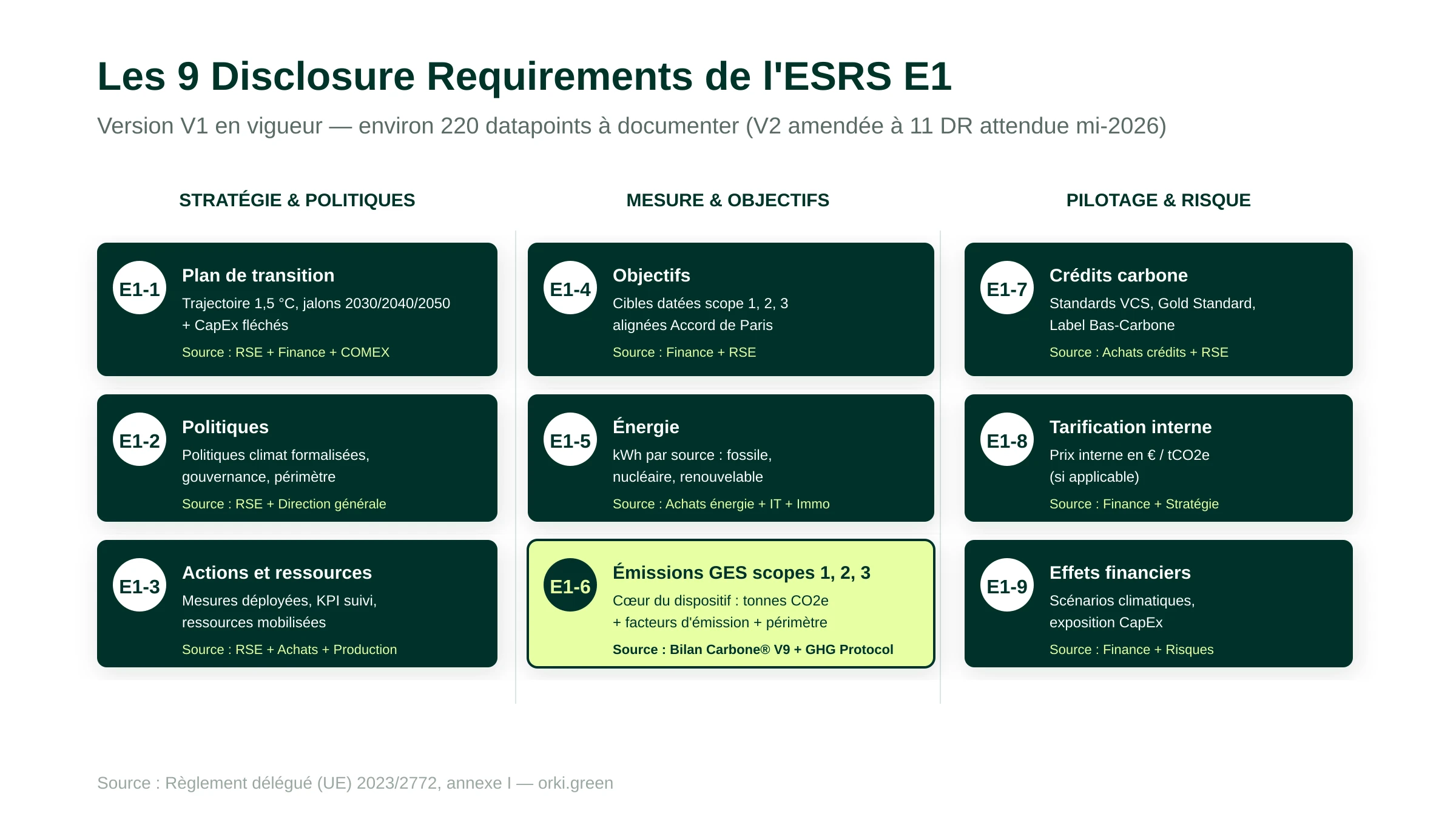 Les 9 Disclosure Requirements de l'ESRS E1

Version V1 en vigueur — environ 220 datapoints à documenter (V2 amendée à 11 DR attendue mi-2026)

STRATÉGIE & POLITIQUES

E1-1
Plan de transition
Trajectoire 1,5 °C, jalons 2030/2040/2050 + CapEx fléchés
Source : RSE + Finance + COMEX

E1-2
Politiques
Politiques climat formalisées, gouvernance, périmètre
Source : RSE + Direction générale

E1-3
Actions et ressources
Mesures déployées, KPI suivi, ressources mobilisées
Source : RSE + Achats + Production

MESURE & OBJECTIFS

E1-4
Objectifs
Cibles datées scope 1, 2, 3 alignées Accord de Paris
Source : Finance + RSE

E1-5
Énergie
kWh par source : fossile, nucléaire, renouvelable
Source : Achats énergie + IT + Immo

E1-6
Émissions GES scopes 1, 2, 3
Cœur du dispositif : tonnes CO2e + facteurs d'émission + périmètre
Source : Bilan Carbone® V9 + GHG Protocol

PILOTAGE & RISQUE

E1-7
Crédits carbone
Standards VCS, Gold Standard, Label Bas-Carbone
Source : Achats crédits + RSE

E1-8
Tarification interne
Prix interne en € / tCO2e (si applicable)
Source : Finance + Stratégie

E1-9
Effets financiers
Scénarios climatiques, exposition CapEx
Source : Finance + Risques

Source : Règlement délégué (UE) 2023/2772, annexe I — orki.green